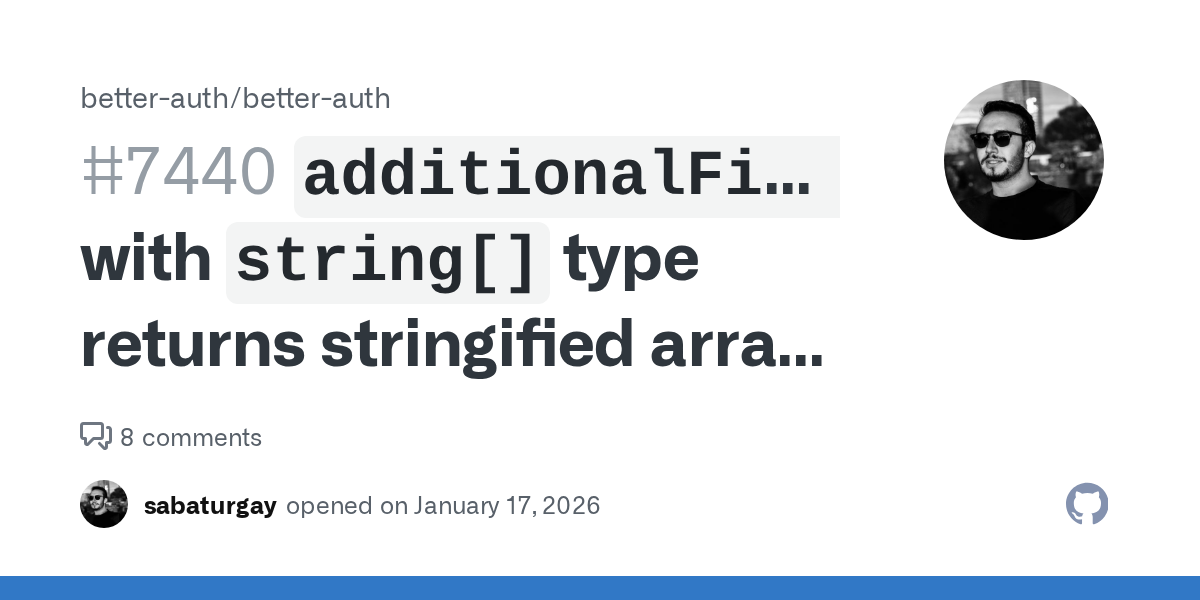 better-auth/better-auth

#7440 additionalFi... with string[] type returns stringified arra...

8 comments

sabaturgay opened on January 17, 2026